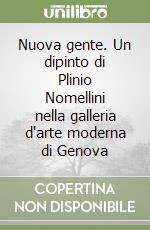 unilibro

Nuova gente. Un dipinto di Plinio Nomellini nella galleria d'arte moderna di Genova

COPERTINA NON DISPONIBILE